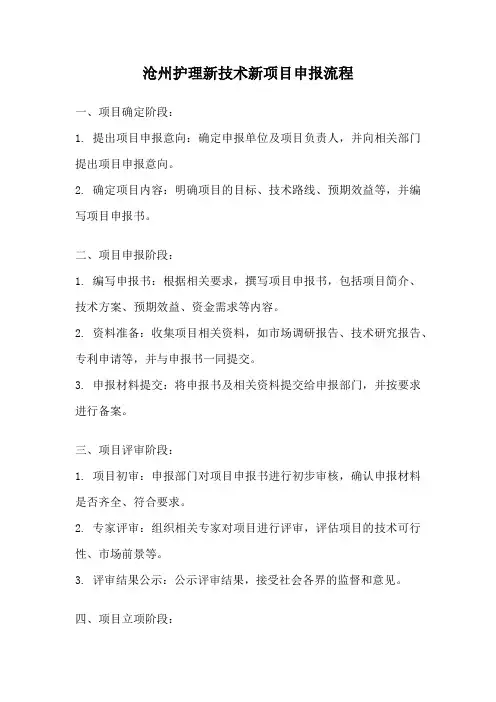 沧州护理新技术新项目申报流程

一、项目确定阶段：

1. 提出项目申报意向：确定申报单位及项目负责人，并向相关部门提出项目申报意向。

2. 确定项目内容：明确项目的目标、技术路线、预期效益等，并编写项目申报书。

二、项目申报阶段：

1. 编写申报书：根据相关要求，撰写项目申报书，包括项目简介、技术方案、预期效益、资金需求等内容。

2. 资料准备：收集项目相关资料，如市场调研报告、技术研究报告、专利申请等，并与申报书一同提交。

3. 申报材料提交：将申报书及相关资料提交给申报部门，并按要求进行备案。

三、项目评审阶段：

1. 项目初审：申报部门对项目申报书进行初步审核，确认申报材料是否齐全、符合要求。

2. 专家评审：组织相关专家对项目进行评审，评估项目的技术可行性、市场前景等。

3. 评审结果公示：公示评审结果，接受社会各界的监督和意见。

四、项目立项阶段：